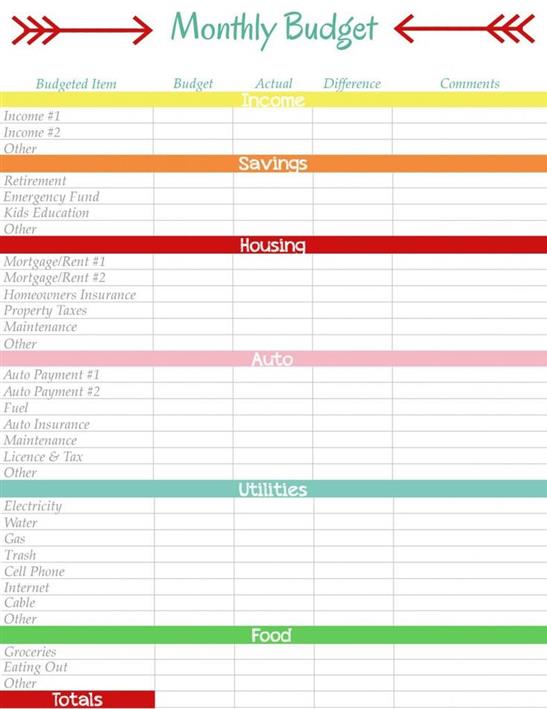 Monthly Budget

| Budgeted Item | Budget | Actual | Difference | Comments |
|---|---|---|---|---|
| Income | | | | |
| Income #1 | | | | |
| Income #2 | | | | |
| Other | | | | |
| Savings | | | | |
| Retirement | | | | |
| Emergency Fund | | | | |
| Kids Education | | | | |
| Other | | | | |
| Housing | | | | |
| Mortgage/Rent #1 | | | | |
| Mortgage/Rent #2 | | | | |
| Homeowners Insurance | | | | |
| Property Taxes | | | | |
| Maintenance | | | | |
| Other | | | | |
| Auto | | | | |
| Auto Payment #1 | | | | |
| Auto Payment #2 | | | | |
| Fuel | | | | |
| Auto Insurance | | | | |
| Maintenance | | | | |
| Licence & Tax | | | | |
| Other | | | | |
| Utilities | | | | |
| Electricity | | | | |
| Water | | | | |
| Gas | | | | |
| Trash | | | | |
| Cell Phone | | | | |
| Internet | | | | |
| Cable | | | | |
| Other | | | | |
| Food | | | | |
| Groceries | | | | |
| Eating Out | | | | |
| Other | | | | |
| Totals | | | | |